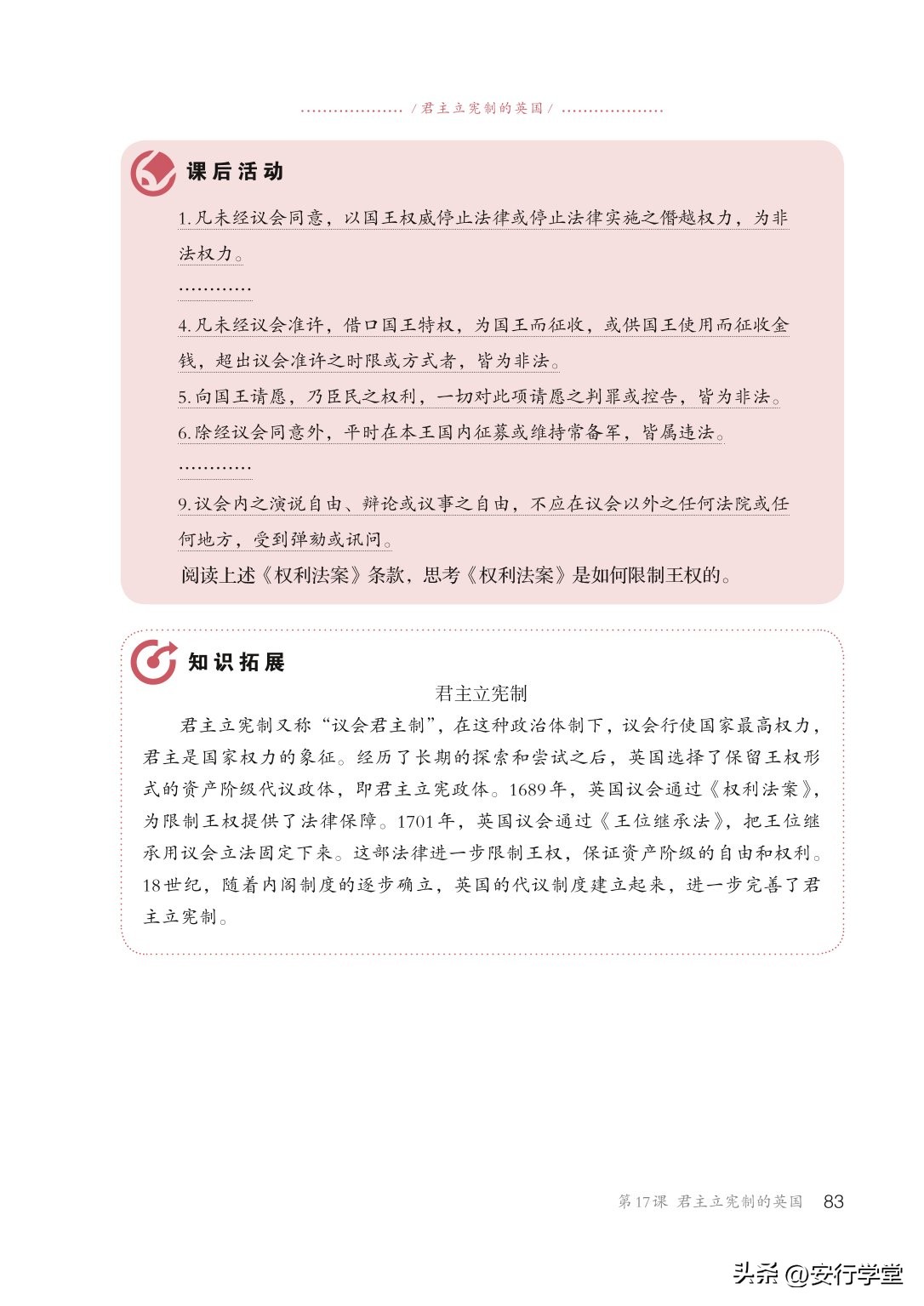 / 君主立宪制的英国 /

课后活动

1. 凡未经议会同意，以国王权威停止法律或停止法律实施之僭越权力，为非法权力。

…………

4. 凡未经议会准许，借口国王特权，为国王而征收，或供国王使用而征收金钱，超出议会准许之时限或方式者，皆为非法。

5. 向国王请愿，乃臣民之权利，一切对此项请愿之判罪或控告，皆为非法。

6. 除经议会同意外，平时在本王国内征募或维持常备军，皆属违法。

…………

9. 议会内之演说自由、辩论或议事之自由，不应在议会以外之任何法院或任何地方，受到弹劾或讯问。

阅读上述《权利法案》条款，思考《权利法案》是如何限制王权的。

知识拓展

君主立宪制

君主立宪制又称“议会君主制”，在这种政治体制下，议会行使国家最高权力，君主是国家权力的象征。经历了长期的探索和尝试之后，英国选择了保留王权形式的资产阶级代议政体，即君主立宪政体。1689年，英国议会通过《权利法案》，为限制王权提供了法律保障。1701年，英国议会通过《王位继承法》，把王位继承用议会立法固定下来。这部法律进一步限制王权，保证资产阶级的自由和权利。18世纪，随着内阁制度的逐步确立，英国的代议制度建立起来，进一步完善了君主立宪制。

第17课 君主立宪制的英国 83

头条 @安行学堂